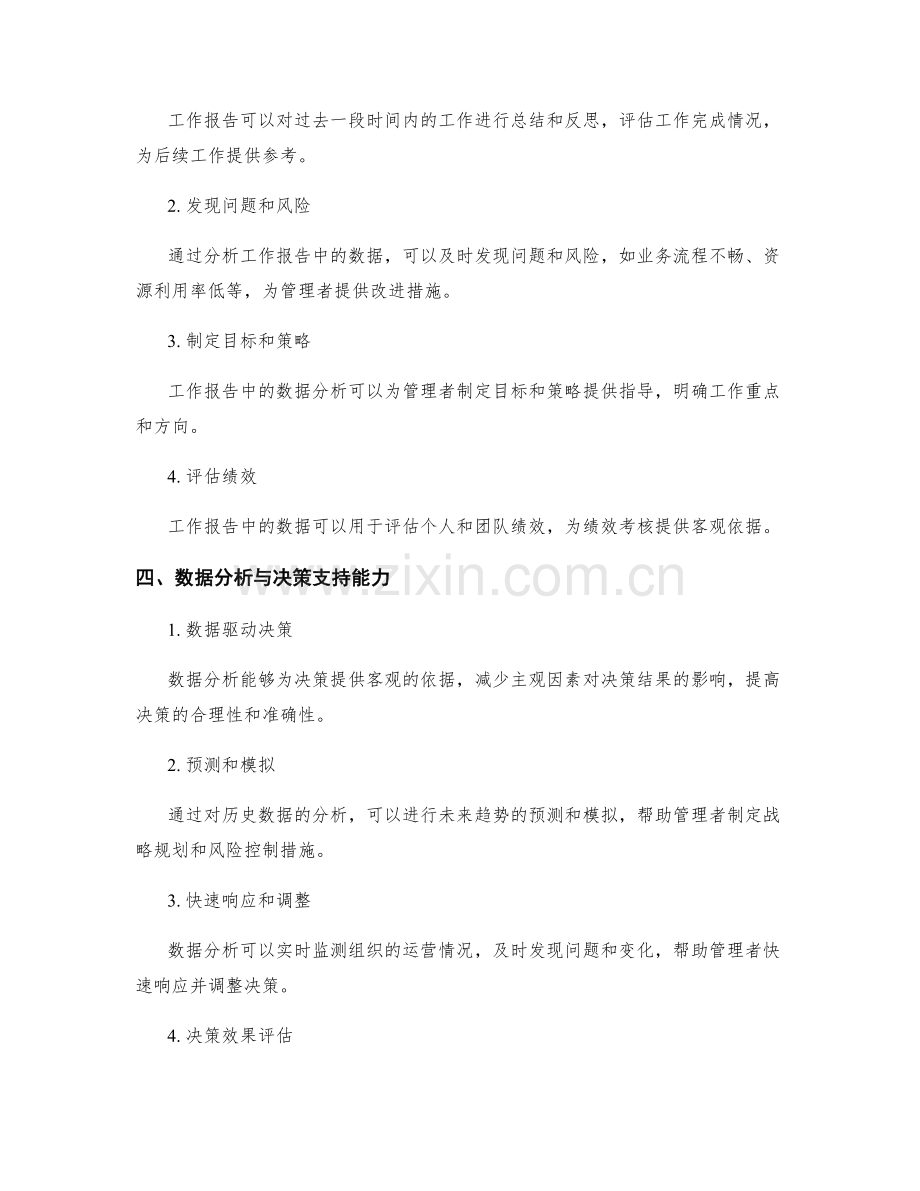 工作报告可以对过去一段时间内的工作进行总结和反思，评估工作完成情况，为后续工作提供参考。

2. 发现问题和风险

通过分析工作报告中的数据，可以及时发现问题和风险，如业务流程不畅、资源利用率低等，为管理者提供改进措施。

3. 制定目标和策略

工作报告中的数据分析可以为管理者制定目标和策略提供指导，明确工作重点和方向。

4. 评估绩效

工作报告中的数据可以用于评估个人和团队绩效，为绩效考核提供客观依据。

四、数据分析与决策支持能力

www.zixin.com.cn

1. 数据驱动决策

数据分析能够为决策提供客观的依据，减少主观因素对决策结果的影响，提高决策的合理性和准确性。

2. 预测和模拟

通过对历史数据的分析，可以进行未来趋势的预测和模拟，帮助管理者制定战略规划和风险控制措施。

3. 快速响应和调整

数据分析可以实时监测组织的运营情况，及时发现问题和变化，帮助管理者快速响应并调整决策。

4. 决策效果评估